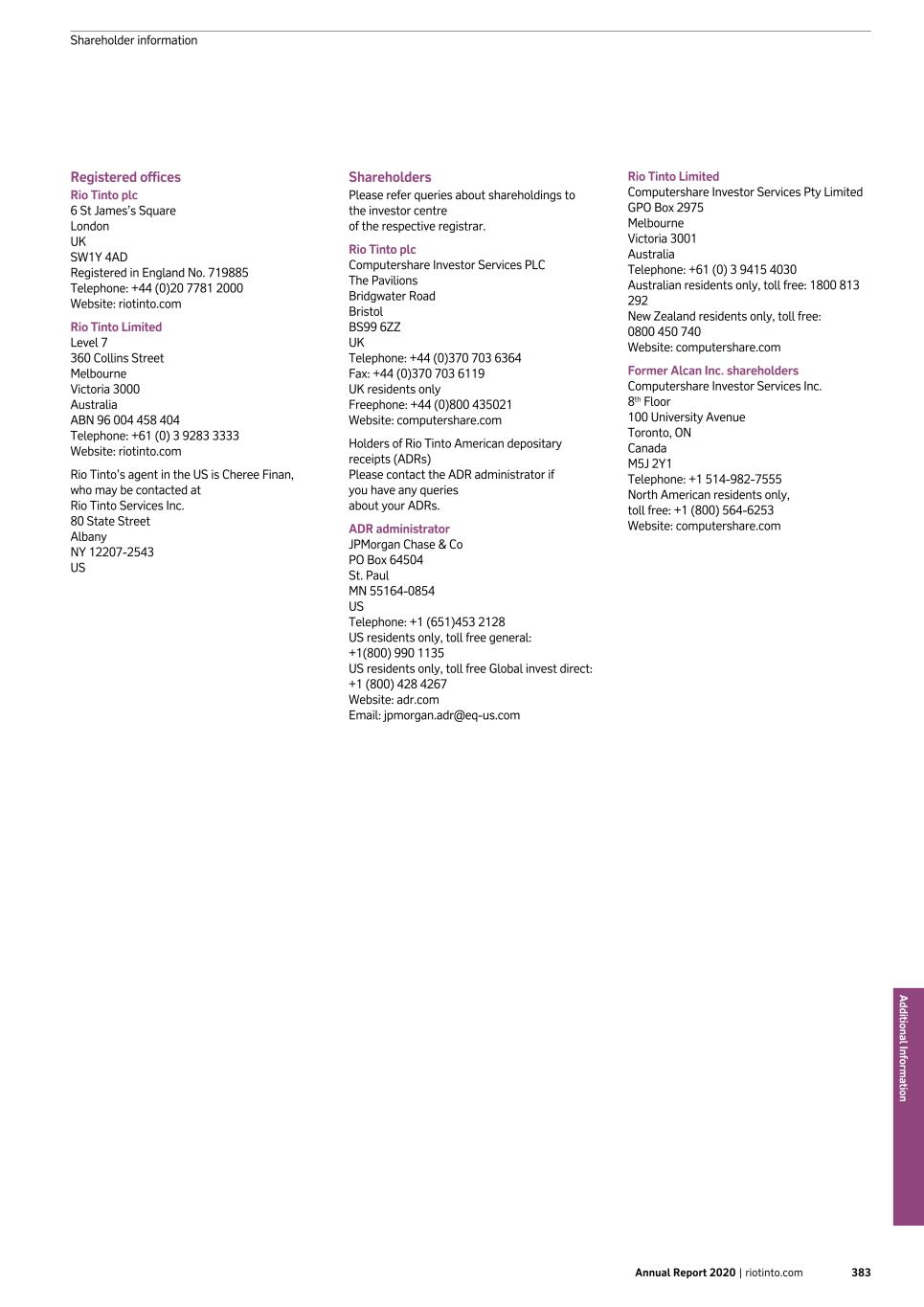 Shareholder information

Registered offices

Rio Tinto plc
6 St James's Square
London
UK
SW1Y 4AD
Registered in England No. 719885
Telephone: +44 (0)20 7781 2000
Website: riotinto.com

Rio Tinto Limited
Level 7
360 Collins Street
Melbourne
Victoria 3000
Australia
ABN 96 004 458 404
Telephone: +61 (0) 3 9283 3333
Website: riotinto.com

Rio Tinto's agent in the US is Cheree Finan, who may be contacted at
Rio Tinto Services Inc.
80 State Street
Albany
NY 12207-2543
US

Shareholders

Please refer queries about shareholdings to the investor centre
of the respective registrar.

Rio Tinto plc
Computershare Investor Services PLC
The Pavilions
Bridgwater Road
Bristol
BS99 6ZZ
UK
Telephone: +44 (0)370 703 6364
Fax: +44 (0)370 703 6119
UK residents only
Freephone: +44 (0)800 435021
Website: computershare.com

Holders of Rio Tinto American depositary receipts (ADRs)
Please contact the ADR administrator if
you have any queries
about your ADRs.

ADR administrator
JPMorgan Chase & Co
PO Box 64504
St. Paul
MN 55164-0854
US
Telephone: +1 (651)453 2128
US residents only, toll free general:
+1(800) 990 1135
US residents only, toll free Global invest direct:
+1 (800) 428 4267
Website: adr.com
Email: jpmorgan.adr@eq-us.com

Rio Tinto Limited
Computershare Investor Services Pty Limited
GPO Box 2975
Melbourne
Victoria 3001
Australia
Telephone: +61 (0) 3 9415 4030
Australian residents only, toll free: 1800 813 292
New Zealand residents only, toll free:
0800 450 740
Website: computershare.com

Former Alcan Inc. shareholders
Computershare Investor Services Inc.
8$^{th}$ Floor
100 University Avenue
Toronto, ON
Canada
M5J 2Y1
Telephone: +1 514-982-7555
North American residents only,
toll free: +1 (800) 564-6253
Website: computershare.com

Additional Information

Annual Report 2020 | riotinto.com 383